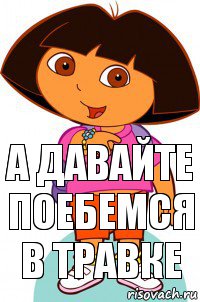 А ДАВАЙТЕ ПОЕБЕМСЯ В ТРАВКЕ

risovach.ru